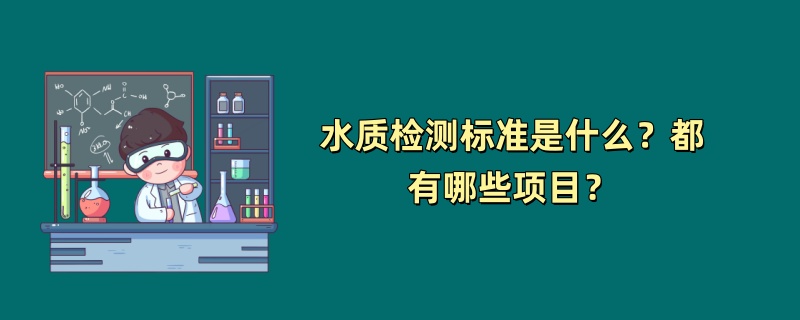 水质检测标准是什么？都有哪些项目？